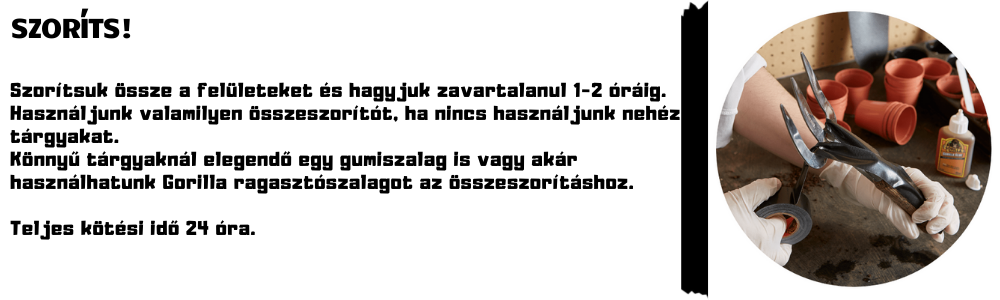 SZORÍTS!

Szorítsuk össze a felületeket és hagyjuk zavartalanul 1-2 óráig. Használjunk valamilyen összeszorítót, ha nincs használjunk nehéz tárgyakat.
Könnyű tárgyaknál elegendő egy gumiszalag is vagy akár használhatunk Gorilla ragasztószalagot az összeszorításhoz.

Teljes kötési idő 24 óra.